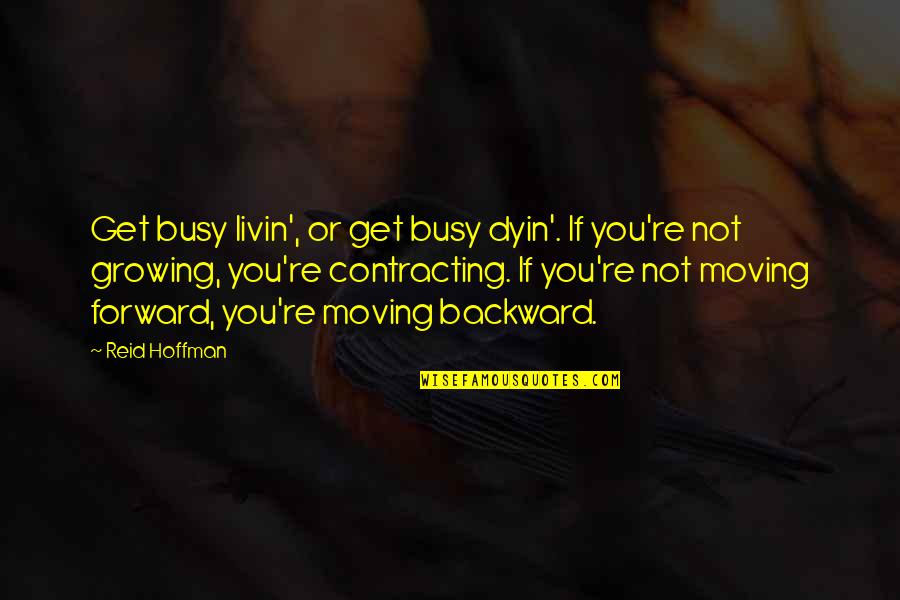 Get busy livin', or get busy dyin'. If you're not growing, you're contracting. If you're not moving forward, you're moving backward.

~ Reid Hoffman

WISEFAMOUSQUOTES.COM